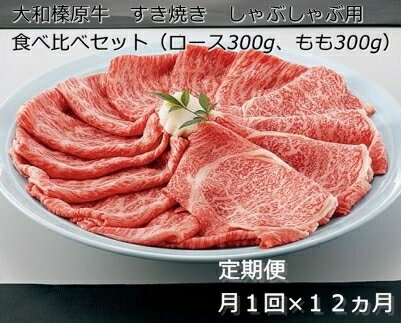 大和榛原牛　すき焼き　しゃぶしゃぶ用
食べ比べセット（ロース300g、もも300g）

定期便
月１回×１２ヵ月